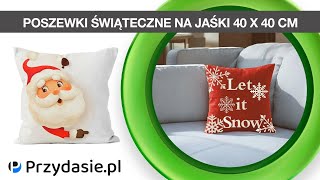 POSZEWKI ŚWIĄTECZNE NA JAŚKI 40 X 40 CM

Let it Snow

Przydasie.pl